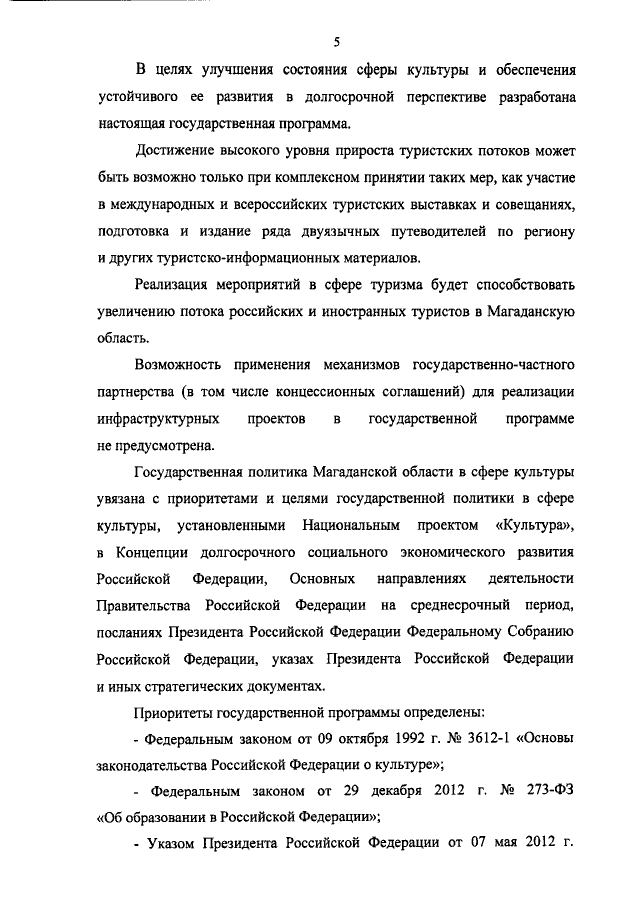 5

В целях улучшения состояния сферы культуры и обеспечения устойчивого ее развития в долгосрочной перспективе разработана настоящая государственная программа.

Достижение высокого уровня прироста туристских потоков может быть возможно только при комплексном принятии таких мер, как участие в международных и всероссийских туристских выставках и совещаниях, подготовка и издание ряда двуязычных путеводителей по региону и других туристско-информационных материалов.

Реализация мероприятий в сфере туризма будет способствовать увеличению потока российских и иностранных туристов в Магаданскую область.

Возможность применения механизмов государственно-частного партнерства (в том числе концессионных соглашений) для реализации инфраструктурных проектов в государственной программе не предусмотрена.

Государственная политика Магаданской области в сфере культуры увязана с приоритетами и целями государственной политики в сфере культуры, установленными Национальным проектом «Культура», в Концепции долгосрочного социального экономического развития Российской Федерации, Основных направлениях деятельности Правительства Российской Федерации на среднесрочный период, посланиях Президента Российской Федерации Федеральному Собранию Российской Федерации, указах Президента Российской Федерации и иных стратегических документах.

Приоритеты государственной программы определены:

- Федеральным законом от 09 октября 1992 г. № 3612-1 «Основы законодательства Российской Федерации о культуре»;

- Федеральным законом от 29 декабря 2012 г. № 273-ФЗ «Об образовании в Российской Федерации»;

- Указом Президента Российской Федерации от 07 мая 2012 г.